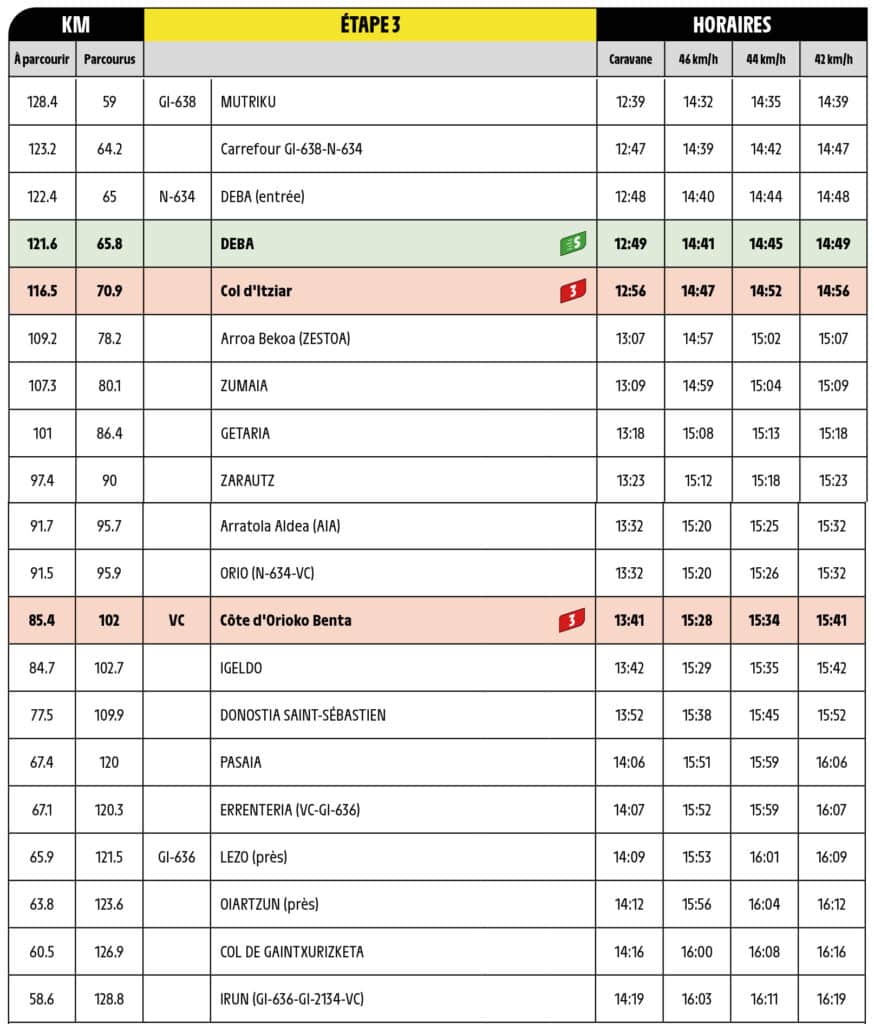 | KM | | ÉTAPE 3 | | HORAIRES | | | |
|---|---|---|---|---|---|---|---|
| À parcourir | Parcourus | | | Caravane | 46 km/h | 44 km/h | 42 km/h |
| 128.4 | 59 | GI-638 | MUTRIKU | 12:39 | 14:32 | 14:35 | 14:39 |
| 123.2 | 64.2 | | Carrefour GI-638-N-634 | 12:47 | 14:39 | 14:42 | 14:47 |
| 122.4 | 65 | N-634 | DEBA (entrée) | 12:48 | 14:40 | 14:44 | 14:48 |
| 121.6 | 65.8 | | DEBA S | 12:49 | 14:41 | 14:45 | 14:49 |
| 116.5 | 70.9 | | Col d'Itziar 3 | 12:56 | 14:47 | 14:52 | 14:56 |
| 109.2 | 78.2 | | Arroa Bekoa (ZESTOA) | 13:07 | 14:57 | 15:02 | 15:07 |
| 107.3 | 80.1 | | ZUMAIA | 13:09 | 14:59 | 15:04 | 15:09 |
| 101 | 86.4 | | GETARIA | 13:18 | 15:08 | 15:13 | 15:18 |
| 97.4 | 90 | | ZARAUTZ | 13:23 | 15:12 | 15:18 | 15:23 |
| 91.7 | 95.7 | | Arratola Aldea (AIA) | 13:32 | 15:20 | 15:25 | 15:32 |
| 91.5 | 95.9 | | ORIO (N-634-VC) | 13:32 | 15:20 | 15:26 | 15:32 |
| 85.4 | 102 | VC | Côte d'Orioko Benta 3 | 13:41 | 15:28 | 15:34 | 15:41 |
| 84.7 | 102.7 | | IGELDO | 13:42 | 15:29 | 15:35 | 15:42 |
| 77.5 | 109.9 | | DONOSTIA SAINT-SÉBASTIEN | 13:52 | 15:38 | 15:45 | 15:52 |
| 67.4 | 120 | | PASAIA | 14:06 | 15:51 | 15:59 | 16:06 |
| 67.1 | 120.3 | | ERRENTERIA (VC-GI-636) | 14:07 | 15:52 | 15:59 | 16:07 |
| 65.9 | 121.5 | GI-636 | LEZO (près) | 14:09 | 15:53 | 16:01 | 16:09 |
| 63.8 | 123.6 | | OIARTZUN (près) | 14:12 | 15:56 | 16:04 | 16:12 |
| 60.5 | 126.9 | | COL DE GAINTXURIZKETA | 14:16 | 16:00 | 16:08 | 16:16 |
| 58.6 | 128.8 | | IRUN (GI-636-GI-2134-VC) | 14:19 | 16:03 | 16:11 | 16:19 |